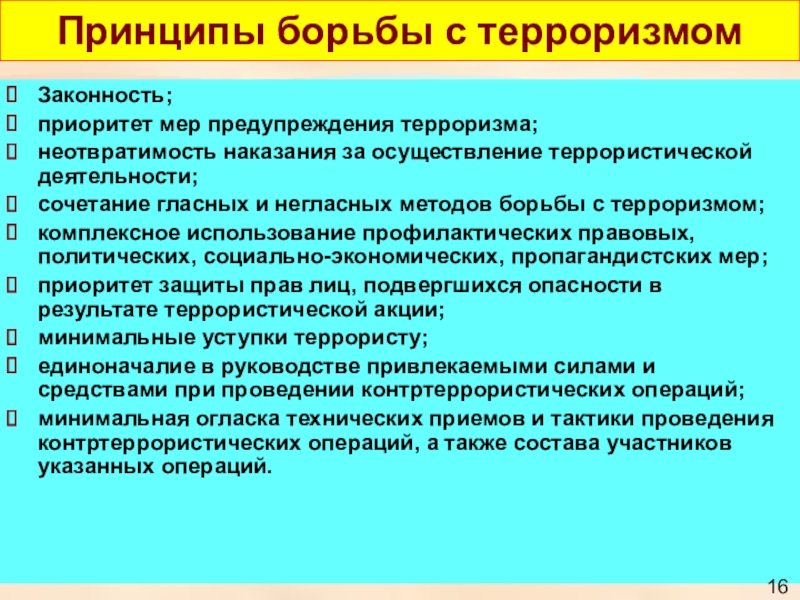 Принципы борьбы с терроризмом

Законность;

приоритет мер предупреждения терроризма;

неотвратимость наказания за осуществление террористической деятельности;

сочетание гласных и негласных методов борьбы с терроризмом;

комплексное использование профилактических правовых, политических, социально-экономических, пропагандистских мер;

приоритет защиты прав лиц, подвергшихся опасности в результате террористической акции;

минимальные уступки террористу;

единоначалие в руководстве привлекаемыми силами и средствами при проведении контртеррористических операций;

минимальная огласка технических приемов и тактики проведения контртеррористических операций, а также состава участников указанных операций.

16